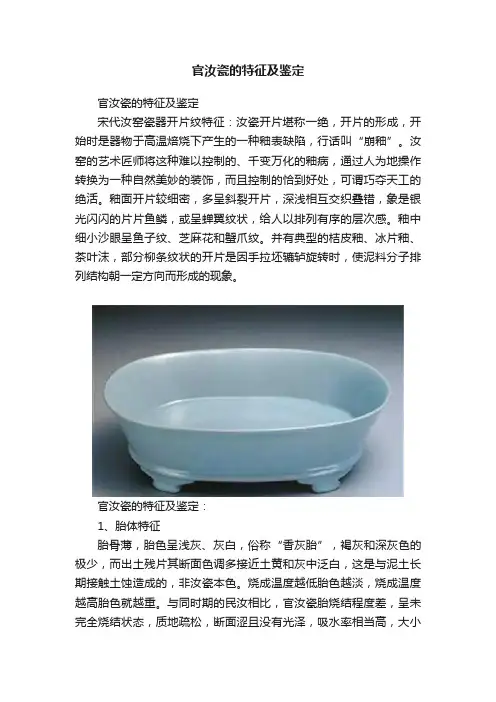 官汝瓷的特征及鉴定

官汝瓷的特征及鉴定

宋代汝窑瓷器开片纹特征：汝瓷开片堪称一绝，开片的形成，开始时是器物于高温焙烧下产生的一种釉表缺陷，行话叫“崩釉”。汝窑的艺术匠师将这种难以控制的、千变万化的釉病，通过人为地操作转换为一种自然美妙的装饰，而且控制的恰到好处，可谓巧夺天工的绝活。釉面开片较细密，多呈斜裂开片，深浅相互交织叠错，象是银光闪闪的片片鱼鳞，或呈蝉翼纹状，给人以排列有序的层次感。釉中细小沙眼呈鱼子纹、芝麻花和蟹爪纹。并有典型的桔皮釉、冰片釉、茶叶沫，部分柳条纹状的开片是因手拉坯辘轳旋转时，使泥料分子排列结构朝一定方向而形成的现象。

官汝瓷的特征及鉴定：

1、胎体特征

胎骨薄，胎色呈浅灰、灰白，俗称“香灰胎”，褐灰和深灰色的极少，而出土残片其断面色调多接近土黄和灰中泛白，这是与泥土长期接触土蚀造成的，非汝瓷本色。烧成温度越低胎色越淡，烧成温度越高胎色就越重。与同时期的民汝相比，官汝瓷胎烧结程度差，呈未完全烧结状态，质地疏松，断面涩且没有光泽，吸水率相当高，大小